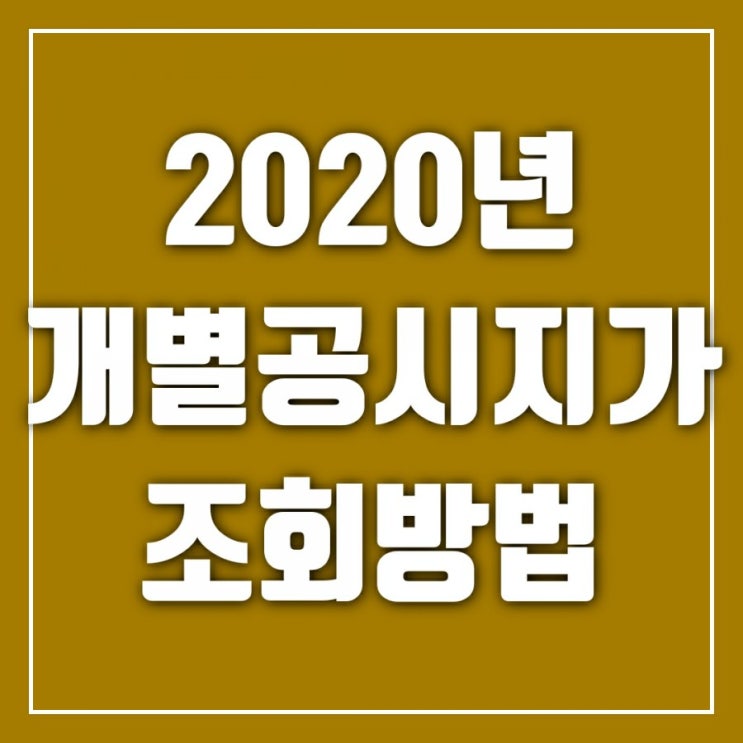 2020년
개별공시지가
조회방법